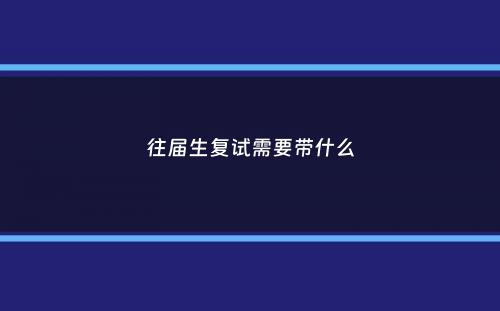 往届生复试需要带什么